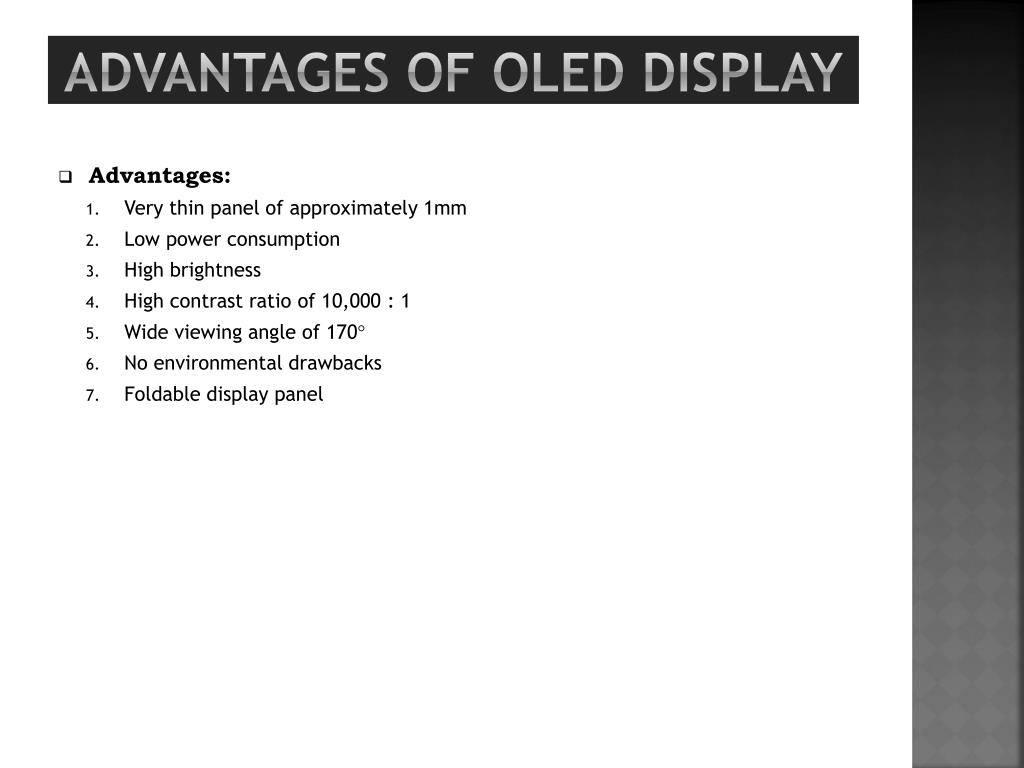 ADVANTAGES OF OLED DISPLAY

Advantages:

1. Very thin panel of approximately 1mm
2. Low power consumption
3. High brightness
4. High contrast ratio of 10,000 : 1
5. Wide viewing angle of 170°
6. No environmental drawbacks
7. Foldable display panel